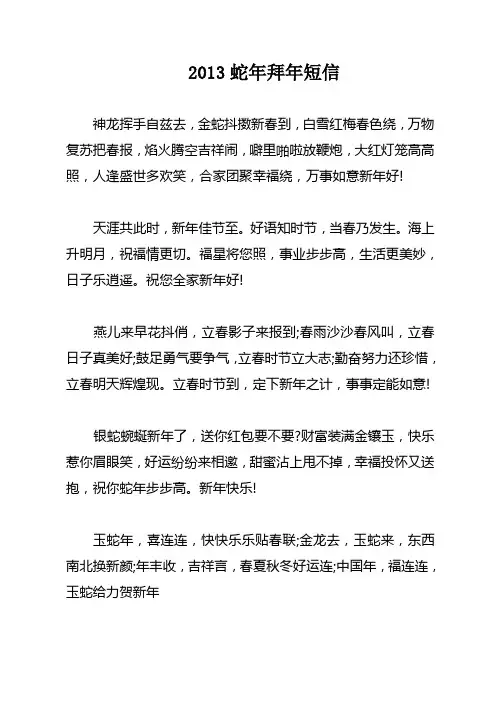 2013 蛇年拜年短信

神龙挥手自兹去，金蛇抖擞新春到，白雪红梅春色绕，万物复苏把春报，焰火腾空吉祥闹，噼里啪啦放鞭炮，大红灯笼高高照，人逢盛世多欢笑，合家团聚幸福绕，万事如意新年好!

天涯共此时，新年佳节至。好语知时节，当春乃发生。海上升明月，祝福情更切。福星将您照，事业步步高，生活更美妙，日子乐逍遥。祝您全家新年好!

燕儿来早花抖俏，立春影子来报到;春雨沙沙春风叫，立春日子真美好;鼓足勇气要争气，立春时节立大志;勤奋努力还珍惜，立春明天辉煌现。立春时节到，定下新年之计，事事定能如意!

银蛇蜿蜒新年了，送你红包要不要?财富装满金镶玉，快乐惹你眉眼笑，好运纷纷来相邀，甜蜜沾上甩不掉，幸福投怀又送抱，祝你蛇年步步高。新年快乐!

玉蛇年，喜连连，快快乐乐贴春联;金龙去，玉蛇来，东西南北换新颜;年丰收，吉祥言，春夏秋冬好运连;中国年，福连连，玉蛇给力贺新年